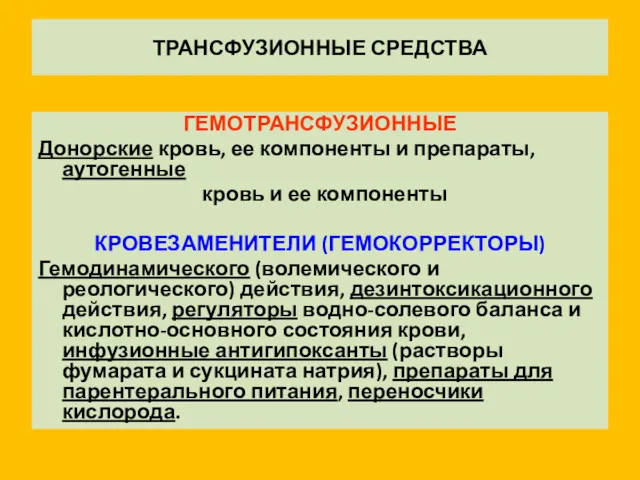 ТРАНСФУЗИОННЫЕ СРЕДСТВА

ГЕМОТРАНСФУЗИОННЫЕ

Донорские кровь, ее компоненты и препараты, аутогенные кровь и ее компоненты

КРОВЕЗАМЕНИТЕЛИ (ГЕМОКОРРЕКТОРЫ)

Гемодинамического (волемического и реологического) действия, дезинтоксикационного действия, регуляторы водно-солевого баланса и кислотно-основного состояния крови, инфузионные антигипоксанты (растворы фумарата и сукцината натрия), препараты для парентерального питания, переносчики кислорода.